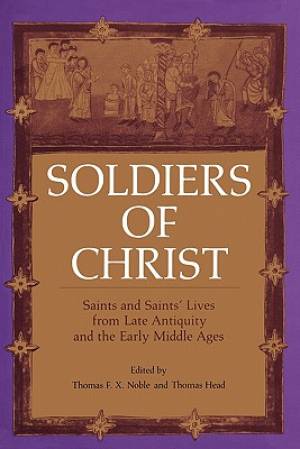 SOLDIERS OF CHRIST

Saints and Saints' Lives from Late Antiquity and the Early Middle Ages

Edited by
Thomas F. X. Noble and Thomas Head